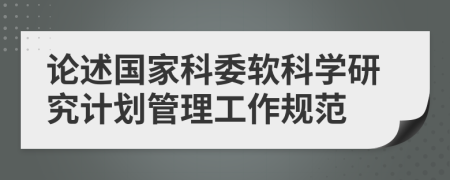 论述国家科委软科学研究计划管理工作规范